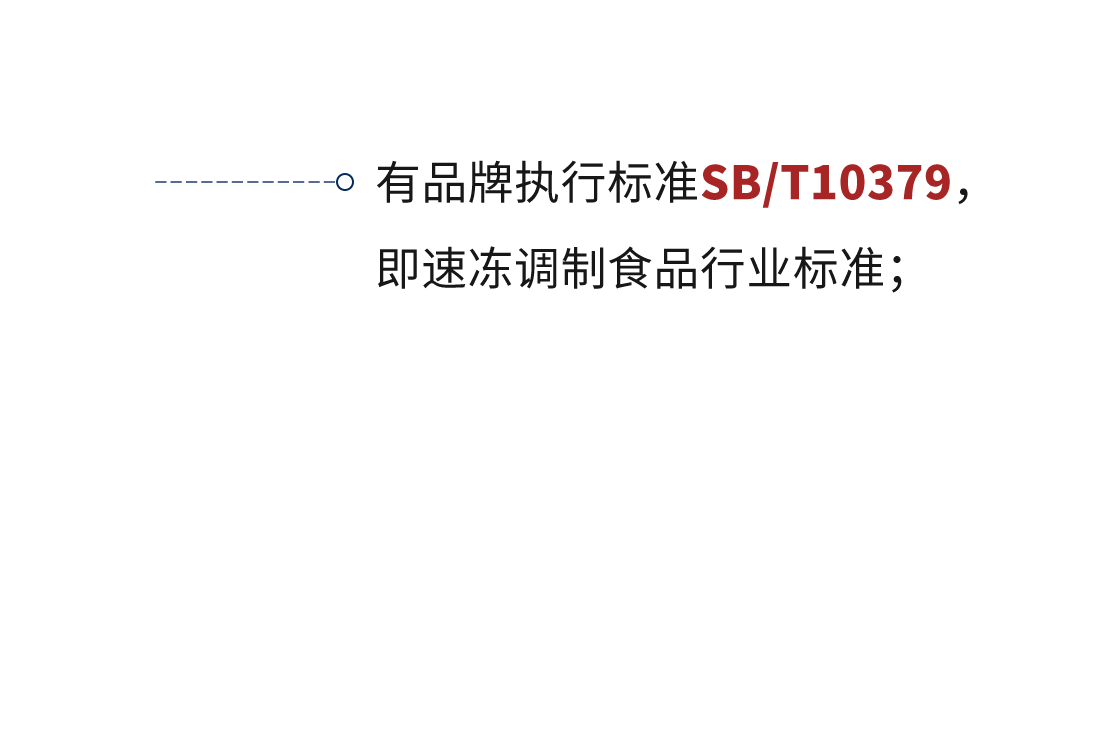 有品牌执行标准SB/T10379，即速冻调制食品行业标准；